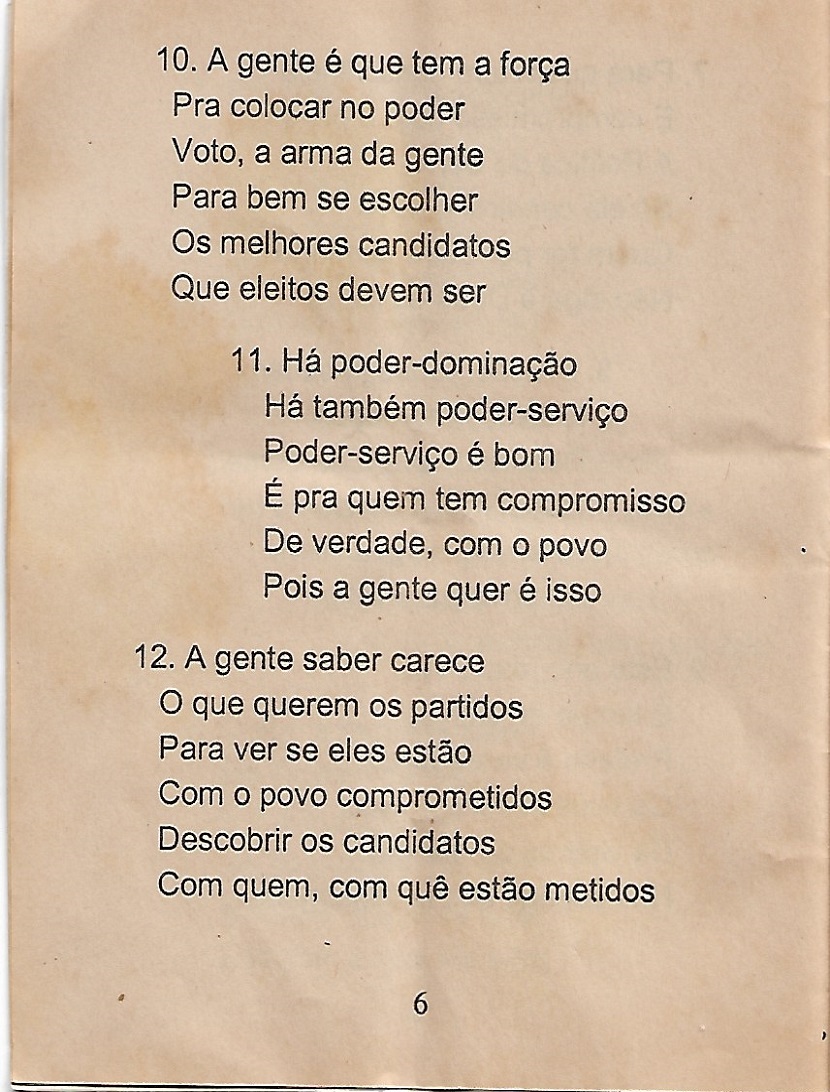 10. A gente é que tem a força
Pra colocar no poder
Voto, a arma da gente
Para bem se escolher
Os melhores candidatos
Que eleitos devem ser

11. Há poder-dominação
Há também poder-serviço
Poder-serviço é bom
É pra quem tem compromisso
De verdade, com o povo
Pois a gente quer é isso

12. A gente saber carece
O que querem os partidos
Para ver se eles estão
Com o povo comprometidos
Descobrir os candidatos
Com quem, com quê estão metidos

6